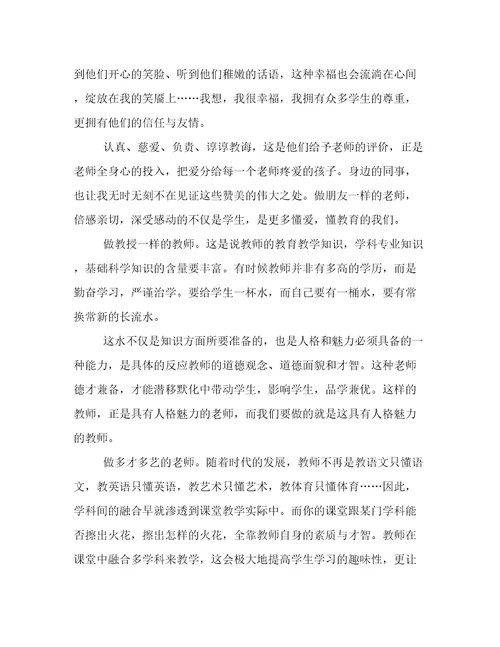 到他们开心的笑脸、听到他们稚嫩的话语，这种幸福也会流淌在心间，绽放在我的笑靥上……我想，我很幸福，我拥有众多学生的尊重，更拥有他们的信任与友情。

认真、慈爱、负责、谆谆教诲，这是他们给予老师的评价，正是老师全身心的投入，把爱分给每一个老师疼爱的孩子。身边的同事，也让我无时无刻不在见证这些赞美的伟大之处。做朋友一样的老师，倍感亲切，深受感动的不仅是学生，是更多懂爱，懂教育的我们。

做教授一样的教师。这是说教师的教育教学知识，学科专业知识，基础科学知识的含量要丰富。有时候教师并非有多高的学历，而是勤奋学习，严谨治学。要给学生一杯水，而自己要有一桶水，要有常换常新的长流水。

这水不仅是知识方面所要准备的，也是人格和魅力必须具备的一种能力，是具体的反应教师的道德观念、道德面貌和才智。这种老师德才兼备，才能潜移默化中带动学生，影响学生，品学兼优。这样的教师，正是具有人格魅力的老师，而我们要做的就是这具有人格魅力的教师。

做多才多艺的老师。随着时代的发展，教师不再是教语文只懂语文，教英语只懂英语，教艺术只懂艺术，教体育只懂体育……因此，学科间的融合早就渗透到课堂教学实际中。而你的课堂跟某门学科能否擦出火花，擦出怎样的火花，全靠教师自身的素质与才智。教师在课堂中融合多学科来教学，这会极大地提高学生学习的趣味性，更让